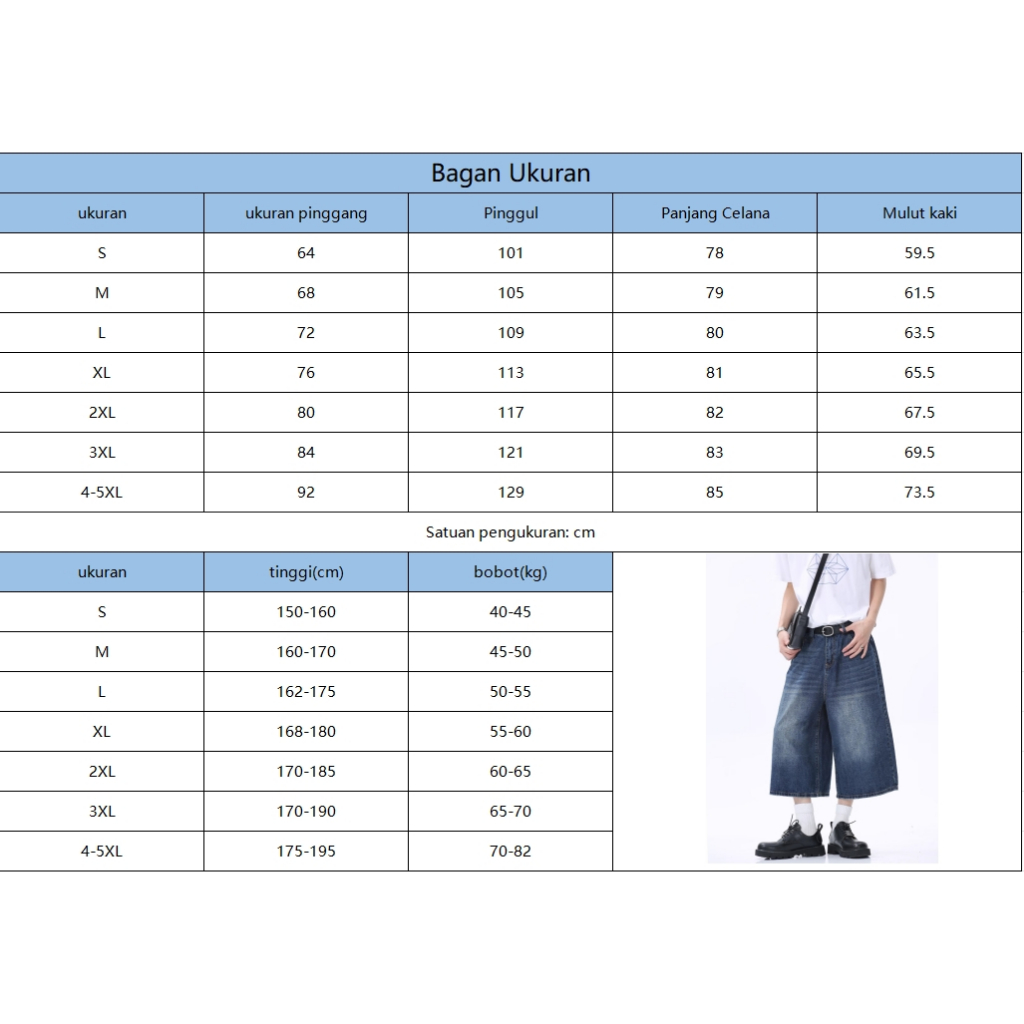 Bagan Ukuran

| ukuran | ukuran pinggang | Pinggul | Panjang Celana | Mulut kaki |
|---|---|---|---|---|
| S | 64 | 101 | 78 | 59.5 |
| M | 68 | 105 | 79 | 61.5 |
| L | 72 | 109 | 80 | 63.5 |
| XL | 76 | 113 | 81 | 65.5 |
| 2XL | 80 | 117 | 82 | 67.5 |
| 3XL | 84 | 121 | 83 | 69.5 |
| 4-5XL | 92 | 129 | 85 | 73.5 |

Satuan pengukuran: cm

| ukuran | tinggi(cm) | bobot(kg) |
|---|---|---|
| S | 150-160 | 40-45 |
| M | 160-170 | 45-50 |
| L | 162-175 | 50-55 |
| XL | 168-180 | 55-60 |
| 2XL | 170-185 | 60-65 |
| 3XL | 170-190 | 65-70 |
| 4-5XL | 175-195 | 70-82 |